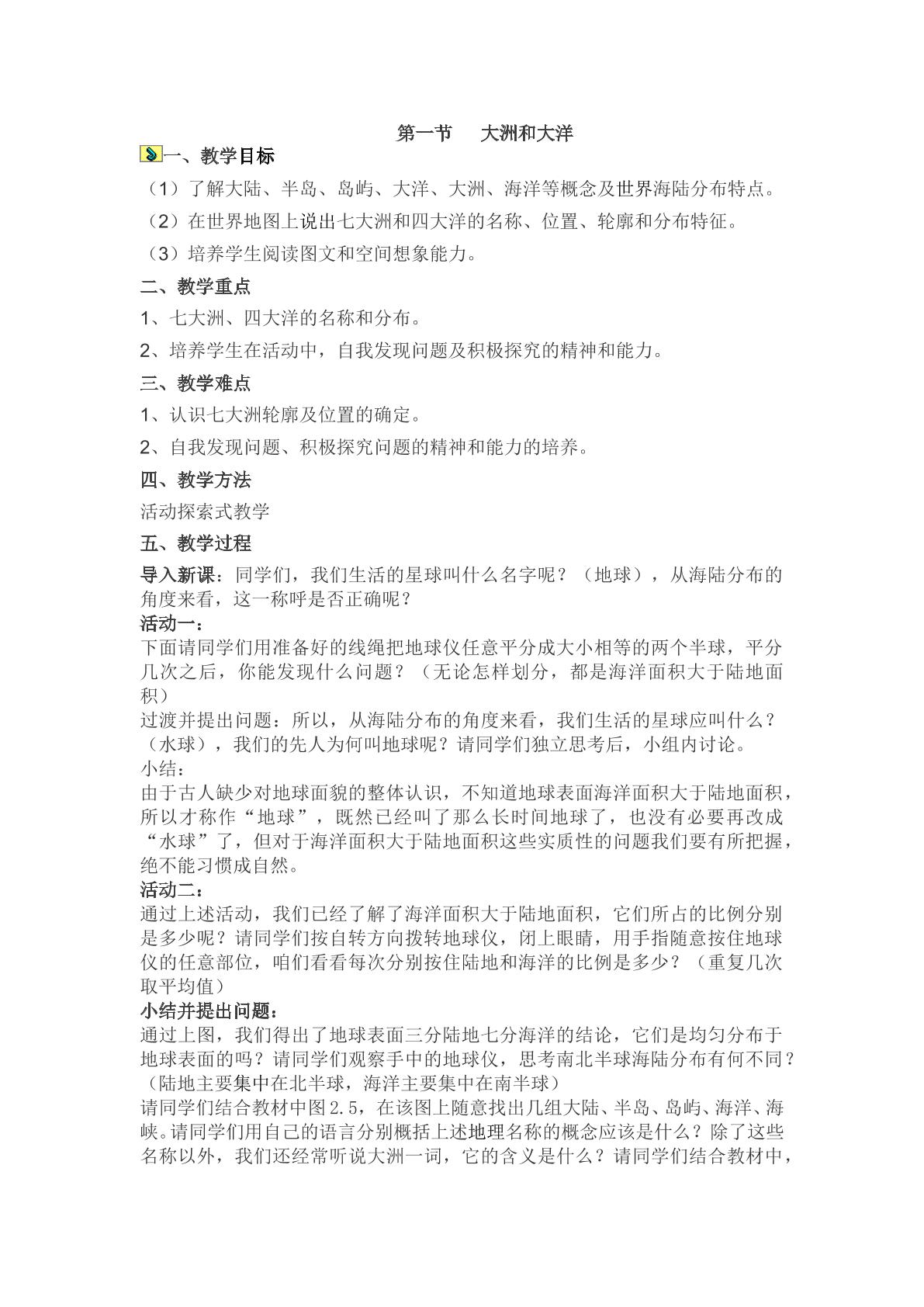 第一节 大洲和大洋

一、教学目标

（1）了解大陆、半岛、岛屿、大洋、大洲、海洋等概念及世界海陆分布特点。

（2）在世界地图上说出七大洲和四大洋的名称、位置、轮廓和分布特征。

（3）培养学生阅读图文和空间想象能力。

二、教学重点

1、七大洲、四大洋的名称和分布。

2、培养学生在活动中，自我发现问题及积极探究的精神和能力。

三、教学难点

1、认识七大洲轮廓及位置的确定。

2、自我发现问题、积极探究问题的精神和能力的培养。

四、教学方法

活动探索式教学

五、教学过程

导入新课：同学们，我们生活的星球叫什么名字呢？（地球），从海陆分布的角度来看，这一称呼是否正确呢？

活动一：

下面请同学们用准备好的线绳把地球仪任意平分成大小相等的两个半球，平分几次之后，你能发现什么问题？（无论怎样划分，都是海洋面积大于陆地面积）

过渡并提出问题：所以，从海陆分布的角度来看，我们生活的星球应叫什么？（水球），我们的先人为何叫地球呢？请同学们独立思考后，小组内讨论。

小结：

由于古人缺少对地球面貌的整体认识，不知道地球表面海洋面积大于陆地面积，所以才称作“地球”，既然已经叫了那么长时间地球了，也没有必要再改成“水球”了，但对于海洋面积大于陆地面积这些实质性的问题我们要有所把握，绝不能习惯成自然。

活动二：

通过上述活动，我们已经了解了海洋面积大于陆地面积，它们所占的比例分别是多少呢？请同学们按自转方向拨转地球仪，闭上眼睛，用手指随意按住地球仪的任意部位，咱们看看每次分别按住陆地和海洋的比例是多少？（重复几次取平均值）

小结并提出问题：

通过上图，我们得出了地球表面三分陆地七分海洋的结论，它们是均匀分布于地球表面的吗？请同学们观察手中的地球仪，思考南北半球海陆分布有何不同？（陆地主要集中在北半球，海洋主要集中在南半球）

请同学们结合教材中图2.5，在该图上随意找出几组大陆、半岛、岛屿、海洋、海峡。请同学们用自己的语言分别概括上述地理名称的概念应该是什么？除了这些名称以外，我们还经常听说大洲一词，它的含义是什么？请同学们结合教材中，